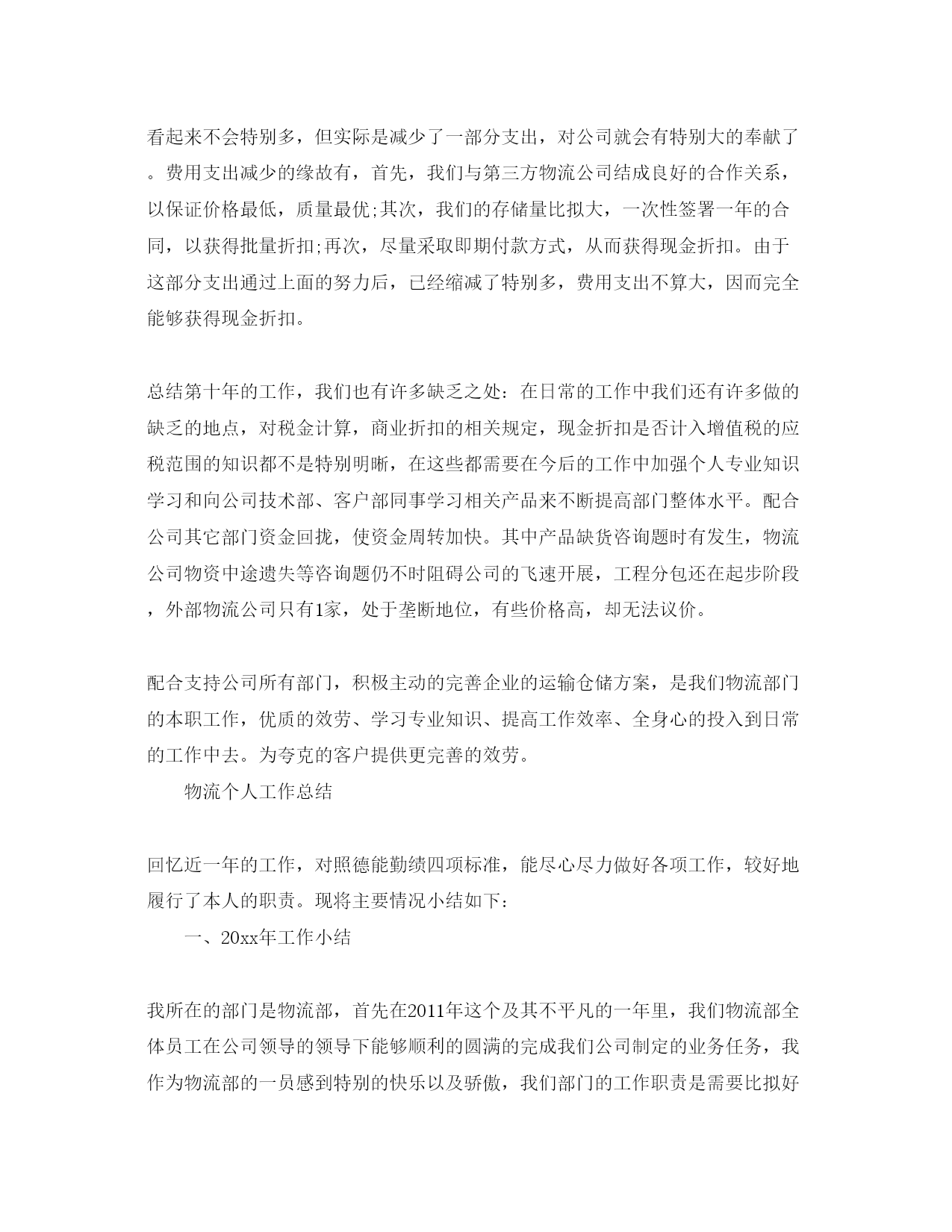 看起来不会特别多，但实际是减少了一部分支出，对公司就会有特别大的奉献了。费用支出减少的缘故有，首先，我们与第三方物流公司结成良好的合作关系，以保证价格最低，质量最优;其次，我们的存储量比拟大，一次性签署一年的合同，以获得批量折扣;再次，尽量采取即期付款方式，从而获得现金折扣。由于这部分支出通过上面的努力后，已经缩减了特别多，费用支出不算大，因而完全能够获得现金折扣。

总结第十年的工作，我们也有许多缺乏之处：在日常的工作中我们还有许多做的缺乏的地点，对税金计算，商业折扣的相关规定，现金折扣是否计入增值税的应税范围的知识都不是特别明晰，在这些都需要在今后的工作中加强个人专业知识学习和向公司技术部、客户部同事学习相关产品来不断提高部门整体水平。配合公司其它部门资金回拢，使资金周转加快。其中产品缺货咨询题时有发生，物流公司物资中途遗失等咨询题仍不时阻碍公司的飞速开展，工程分包还在起步阶段，外部物流公司只有1家，处于垄断地位，有些价格高，却无法议价。

配合支持公司所有部门，积极主动的完善企业的运输仓储方案，是我们物流部门的本职工作，优质的效劳、学习专业知识、提高工作效率、全身心的投入到日常的工作中去。为夸克的客户提供更完善的效劳。

物流个人工作总结

回忆近一年的工作，对照德能勤绩四项标准，能尽心尽力做好各项工作，较好地履行了本人的职责。现将主要情况小结如下：

一、20xx年工作小结

我所在的部门是物流部，首先在2011年这个及其不平凡的一年里，我们物流部全体员工在公司领导的领导下能够顺利的圆满的完成我们公司制定的业务任务，我作为物流部的一员感到特别的快乐以及骄傲，我们部门的工作职责是需要比拟好